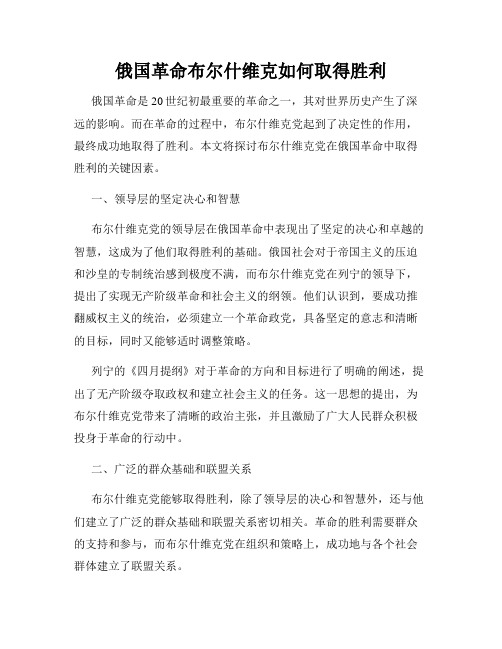 俄国革命布尔什维克如何取得胜利

俄国革命是20世纪初最重要的革命之一，其对世界历史产生了深远的影响。而在革命的过程中，布尔什维克党起到了决定性的作用，最终成功地取得了胜利。本文将探讨布尔什维克党在俄国革命中取得胜利的关键因素。

一、领导层的坚定决心和智慧

布尔什维克党的领导层在俄国革命中表现出了坚定的决心和卓越的智慧，这成为了他们取得胜利的基础。俄国社会对于帝国主义的压迫和沙皇的专制统治感到极度不满，而布尔什维克党在列宁的领导下，提出了实现无产阶级革命和社会主义的纲领。他们认识到，要成功推翻威权主义的统治，必须建立一个革命政党，具备坚定的意志和清晰的目标，同时又能够适时调整策略。

列宁的《四月提纲》对于革命的方向和目标进行了明确的阐述，提出了无产阶级夺取政权和建立社会主义的任务。这一思想的提出，为布尔什维克党带来了清晰的政治主张，并且激励了广大人民群众积极投身于革命的行动中。

二、广泛的群众基础和联盟关系

布尔什维克党能够取得胜利，除了领导层的决心和智慧外，还与他们建立了广泛的群众基础和联盟关系密切相关。革命的胜利需要群众的支持和参与，而布尔什维克党在组织和策略上，成功地与各个社会群体建立了联盟关系。